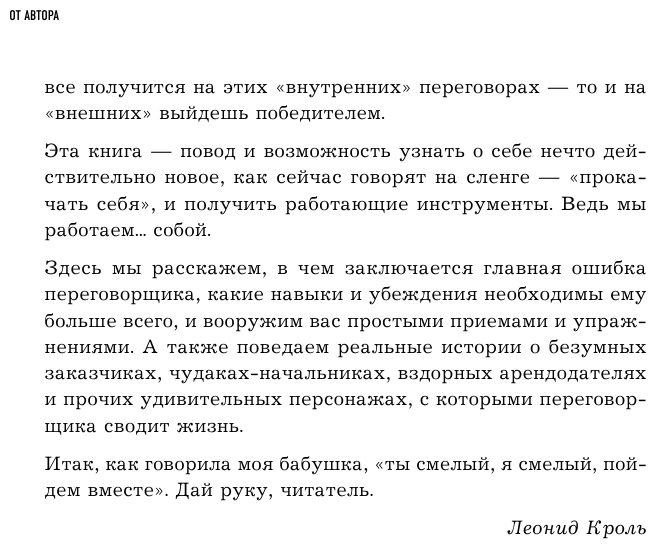 ОТ АВТОРА

все получится на этих «внутренних» переговорах — то и на «внешних» выйдешь победителем.

Эта книга — повод и возможность узнать о себе нечто действительно новое, как сейчас говорят на сленге — «прокачать себя», и получить работающие инструменты. Ведь мы работаем... собой.

Здесь мы расскажем, в чем заключается главная ошибка переговорщика, какие навыки и убеждения необходимы ему больше всего, и вооружим вас простыми приемами и упражнениями. А также поведаем реальные истории о безумных заказчиках, чудаках-начальниках, вздорных арендодателях и прочих удивительных персонажах, с которыми переговорщика сводит жизнь.

Итак, как говорила моя бабушка, «ты смелый, я смелый, пойдем вместе». Дай руку, читатель.

Леонид Кроль